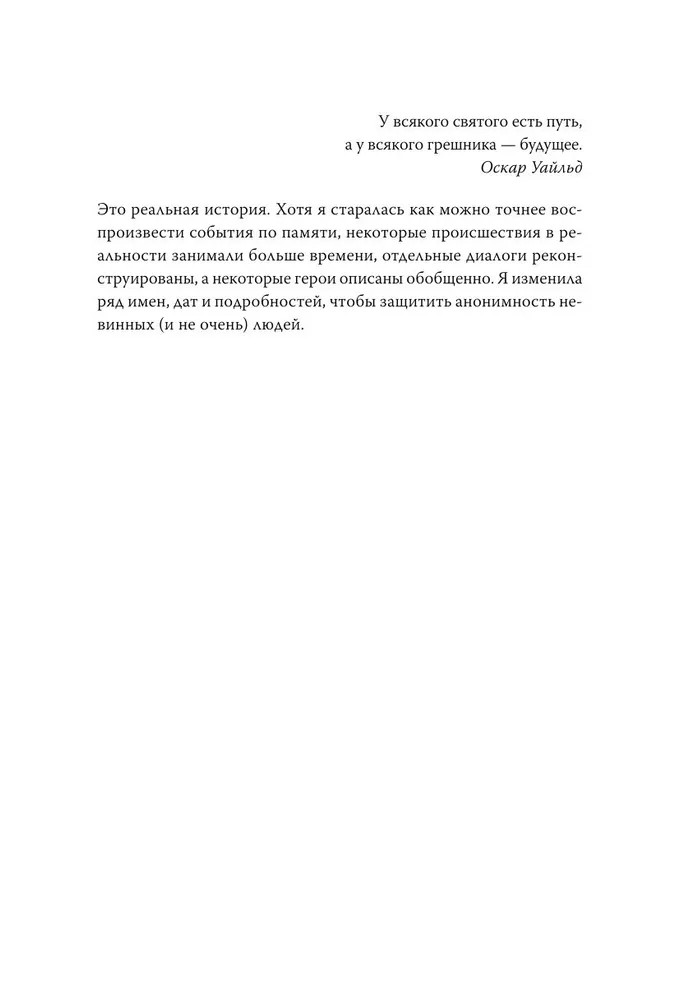 У всякого святого есть путь,
а у всякого грешника — будущее.
Оскар Уайльд

Это реальная история. Хотя я старалась как можно точнее воспроизвести события по памяти, некоторые происшествия в реальности занимали больше времени, отдельные диалоги реконструированы, а некоторые герои описаны обобщенно. Я изменила ряд имен, дат и подробностей, чтобы защитить анонимность невинных (и не очень) людей.